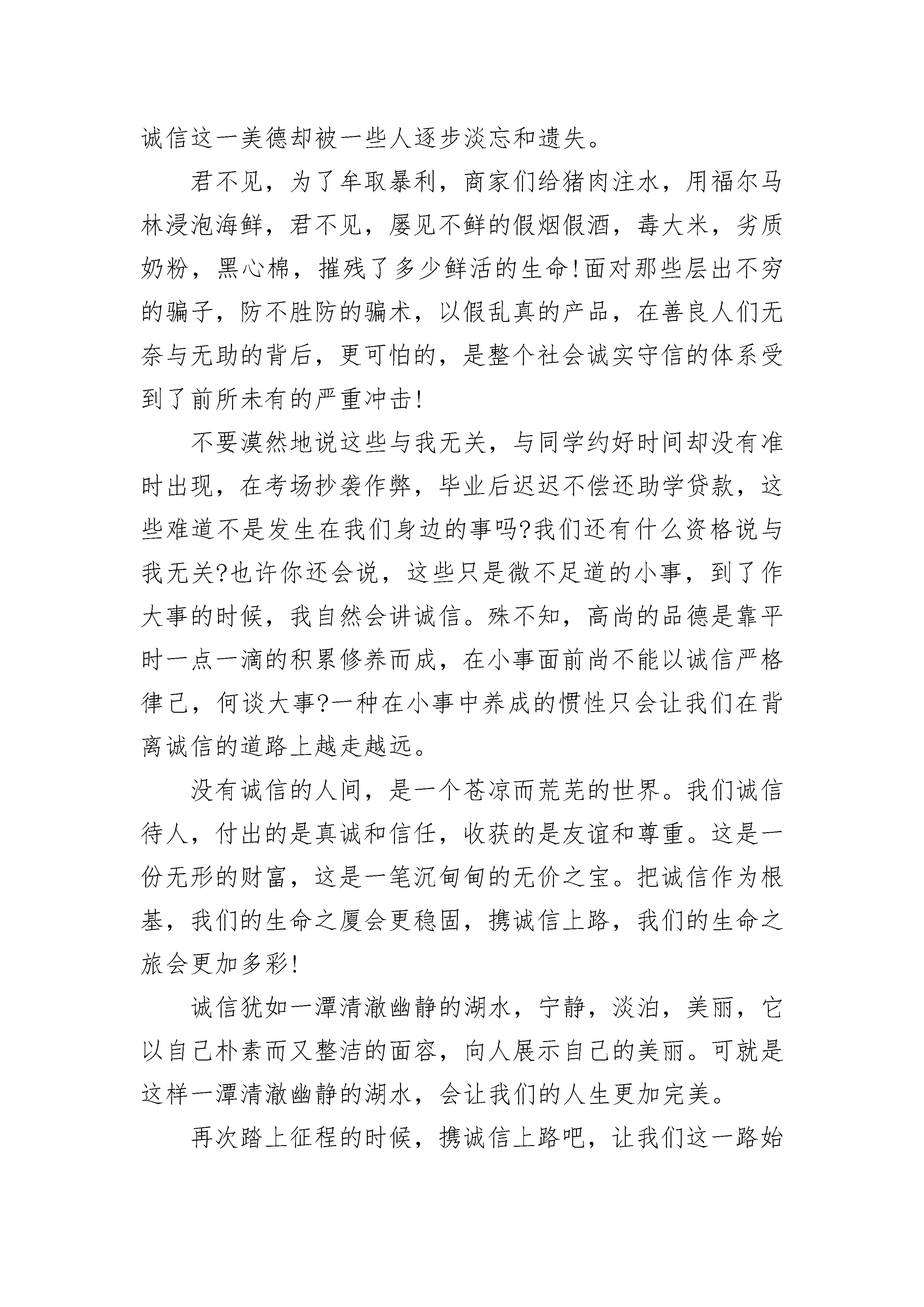 诚信这一美德却被一些人逐步淡忘和遗失。

君不见，为了牟取暴利，商家们给猪肉注水，用福尔马林浸泡海鲜，君不见，屡见不鲜的假烟假酒，毒大米，劣质奶粉，黑心棉，摧残了多少鲜活的生命!面对那些层出不穷的骗子，防不胜防的骗术，以假乱真的产品，在善良人们无奈与无助的背后，更可怕的，是整个社会诚实守信的体系受到了前所未有的严重冲击!

不要漠然地说这些与我无关，与同学约好时间却没有准时出现，在考场抄袭作弊，毕业后迟迟不偿还助学贷款，这些难道不是发生在我们身边的事吗?我们还有什么资格说与我无关?也许你还会说，这些只是微不足道的小事，到了作大事的时候，我自然会讲诚信。殊不知，高尚的品德是靠平时一点一滴的积累修养而成，在小事面前尚不能以诚信严格律己，何谈大事?一种在小事中养成的惯性只会让我们在背离诚信的道路上越走越远。

没有诚信的人间，是一个苍凉而荒芜的世界。我们诚信待人，付出的是真诚和信任，收获的是友谊和尊重。这是一份无形的财富，这是一笔沉甸甸的无价之宝。把诚信作为根基，我们的生命之厦会更稳固，携诚信上路，我们的生命之旅会更加多彩!

诚信犹如一潭清澈幽静的湖水，宁静，淡泊，美丽，它以自己朴素而又整洁的面容，向人展示自己的美丽。可就是这样一潭清澈幽静的湖水，会让我们的人生更加完美。

再次踏上征程的时候，携诚信上路吧，让我们这一路始